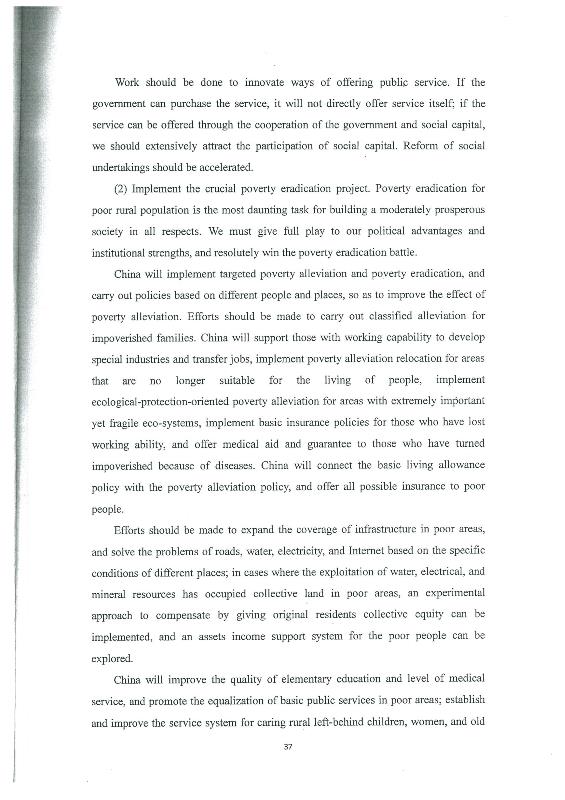 Work should be done to innovate ways of offering public service. If the government can purchase the service, it will not directly offer service itself; if the service can be offered through the cooperation of the government and social capital, we should extensively attract the participation of social capital. Reform of social undertakings should be accelerated.

(2) Implement the crucial poverty eradication project. Poverty eradication for poor rural population is the most daunting task for building a moderately prosperous society in all respects. We must give full play to our political advantages and institutional strengths, and resolutely win the poverty eradication battle.

China will implement targeted poverty alleviation and poverty eradication, and carry out policies based on different people and places, so as to improve the effect of poverty alleviation. Efforts should be made to carry out classified alleviation for impoverished families. China will support those with working capability to develop special industries and transfer jobs, implement poverty alleviation relocation for areas that are no longer suitable for the living of people, implement ecological-protection-oriented poverty alleviation for areas with extremely important yet fragile eco-systems, implement basic insurance policies for those who have lost working ability, and offer medical aid and guarantee to those who have turned impoverished because of diseases. China will connect the basic living allowance policy with the poverty alleviation policy, and offer all possible insurance to poor people.

Efforts should be made to expand the coverage of infrastructure in poor areas, and solve the problems of roads, water, electricity, and Internet based on the specific conditions of different places; in cases where the exploitation of water, electrical, and mineral resources has occupied collective land in poor areas, an experimental approach to compensate by giving original residents collective equity can be implemented, and an assets income support system for the poor people can be explored.

China will improve the quality of elementary education and level of medical service, and promote the equalization of basic public services in poor areas; establish and improve the service system for caring rural left-behind children, women, and old

37